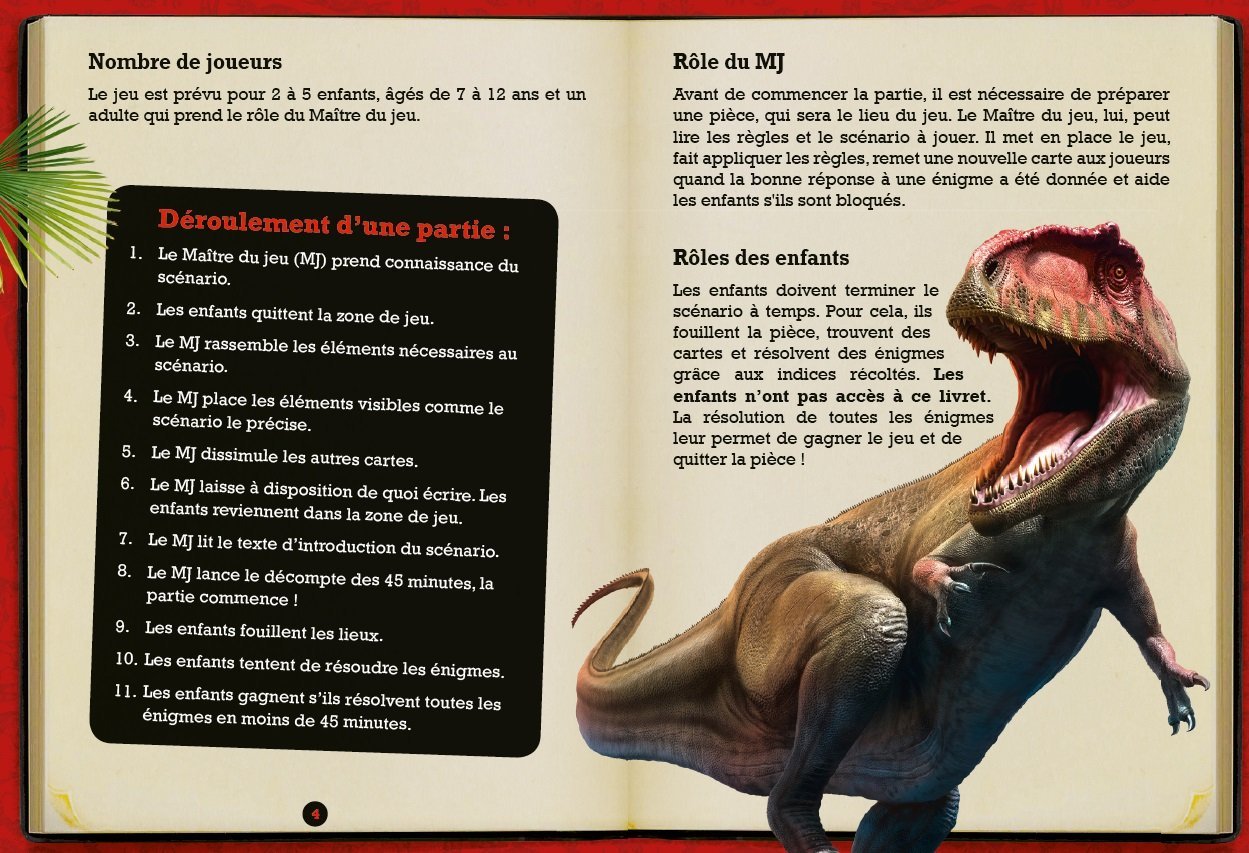 Nombre de joueurs

Le jeu est prévu pour 2 à 5 enfants, âgés de 7 à 12 ans et un adulte qui prend le rôle du Maître du jeu.

Déroulement d'une partie :

1. Le Maître du jeu (MJ) prend connaissance du scénario.
2. Les enfants quittent la zone de jeu.
3. Le MJ rassemble les éléments nécessaires au scénario.
4. Le MJ place les éléments visibles comme le scénario le précise.
5. Le MJ dissimule les autres cartes.
6. Le MJ laisse à disposition de quoi écrire. Les enfants reviennent dans la zone de jeu.
7. Le MJ lit le texte d'introduction du scénario.
8. Le MJ lance le décompte des 45 minutes, la partie commence !
9. Les enfants fouillent les lieux.
10. Les enfants tentent de résoudre les énigmes.
11. Les enfants gagnent s'ils résolvent toutes les énigmes en moins de 45 minutes.

4

Rôle du MJ

Avant de commencer la partie, il est nécessaire de préparer une pièce, qui sera le lieu du jeu. Le Maître du jeu, lui, peut lire les règles et le scénario à jouer. Il met en place le jeu, fait appliquer les règles, remet une nouvelle carte aux joueurs quand la bonne réponse à une énigme a été donnée et aide les enfants s'ils sont bloqués.

Rôles des enfants

Les enfants doivent terminer le scénario à temps. Pour cela, ils fouillent la pièce, trouvent des cartes et résolvent des énigmes grâce aux indices récoltés. Les enfants n'ont pas accès à ce livret. La résolution de toutes les énigmes leur permet de gagner le jeu et de quitter la pièce !